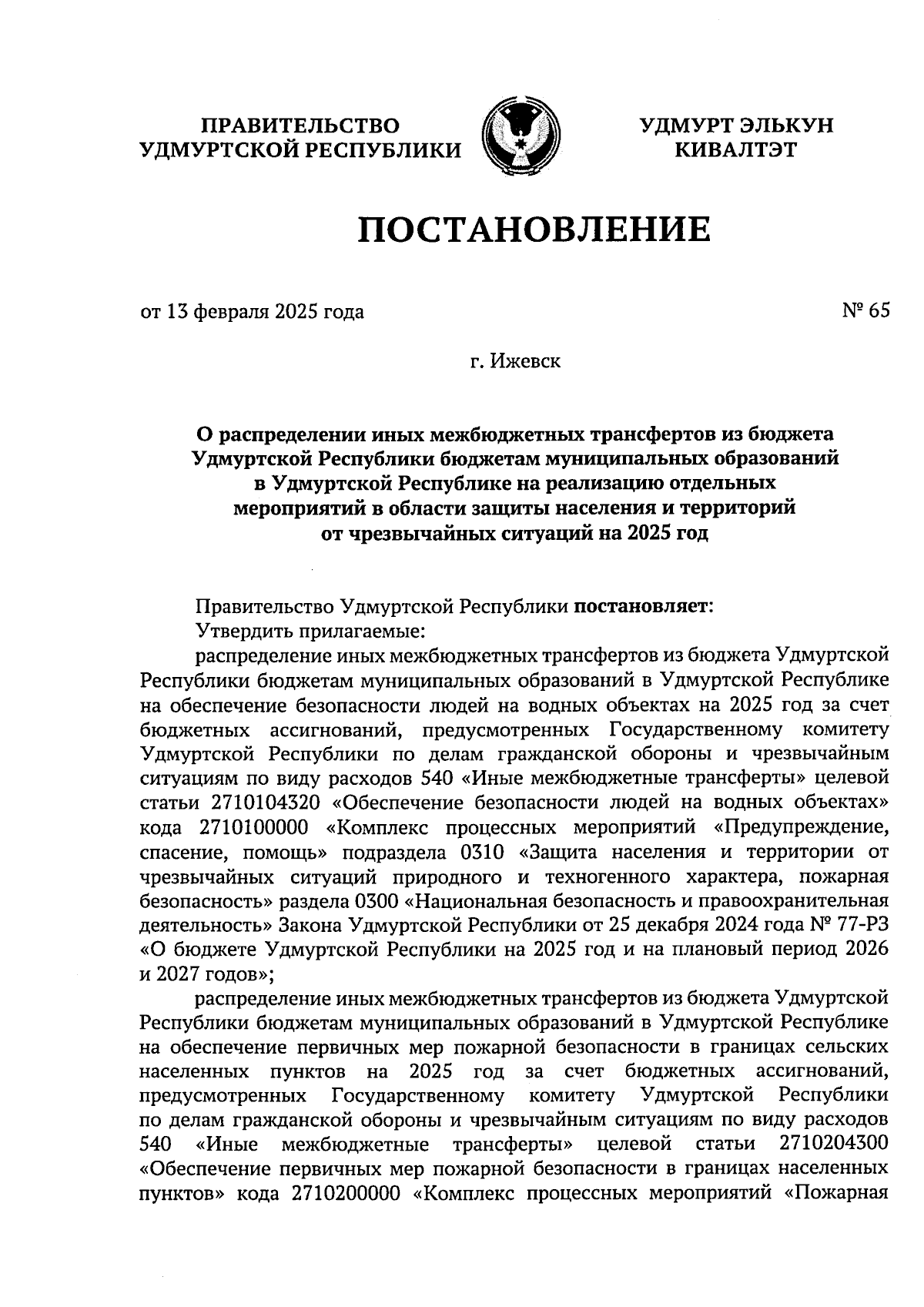 ПРАВИТЕЛЬСТВО УДМУРТСКОЙ РЕСПУБЛИКИ

УДМУРТ ЭЛЬКУН КИВАЛТЭТ

ПОСТАНОВЛЕНИЕ

от 13 февраля 2025 года

№ 65

г. Ижевск

О распределении иных межбюджетных трансфертов из бюджета Удмуртской Республики бюджетам муниципальных образований в Удмуртской Республике на реализацию отдельных мероприятий в области защиты населения и территорий от чрезвычайных ситуаций на 2025 год

Правительство Удмуртской Республики постановляет:

Утвердить прилагаемые:

распределение иных межбюджетных трансфертов из бюджета Удмуртской Республики бюджетам муниципальных образований в Удмуртской Республике на обеспечение безопасности людей на водных объектах на 2025 год за счет бюджетных ассигнований, предусмотренных Государственному комитету Удмуртской Республики по делам гражданской обороны и чрезвычайным ситуациям по виду расходов 540 «Иные межбюджетные трансферты» целевой статьи 2710104320 «Обеспечение безопасности людей на водных объектах» кода 2710100000 «Комплекс процессных мероприятий «Предупреждение, спасение, помощь» подраздела 0310 «Защита населения и территории от чрезвычайных ситуаций природного и техногенного характера, пожарная безопасность» раздела 0300 «Национальная безопасность и правоохранительная деятельность» Закона Удмуртской Республики от 25 декабря 2024 года № 77-РЗ «О бюджете Удмуртской Республики на 2025 год и на плановый период 2026 и 2027 годов»;

распределение иных межбюджетных трансфертов из бюджета Удмуртской Республики бюджетам муниципальных образований в Удмуртской Республике на обеспечение первичных мер пожарной безопасности в границах сельских населенных пунктов на 2025 год за счет бюджетных ассигнований, предусмотренных Государственному комитету Удмуртской Республики по делам гражданской обороны и чрезвычайным ситуациям по виду расходов 540 «Иные межбюджетные трансферты» целевой статьи 2710204300 «Обеспечение первичных мер пожарной безопасности в границах населенных пунктов» кода 2710200000 «Комплекс процессных мероприятий «Пожарная